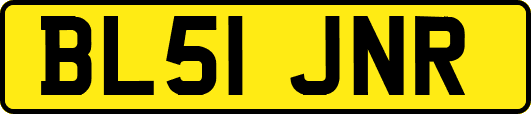 BL51 JNR